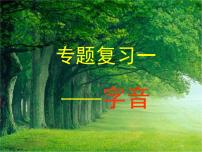 专题复习一

——字音